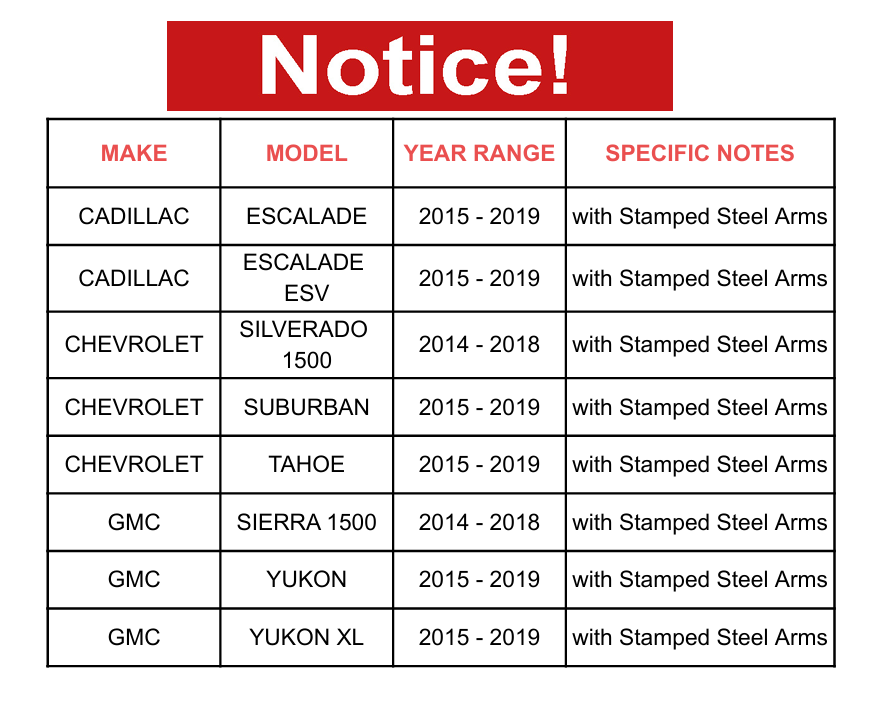 Notice!

| MAKE | MODEL | YEAR RANGE | SPECIFIC NOTES |
|---|---|---|---|
| CADILLAC | ESCALADE | 2015 - 2019 | with Stamped Steel Arms |
| CADILLAC | ESCALADE ESV | 2015 - 2019 | with Stamped Steel Arms |
| CHEVROLET | SILVERADO 1500 | 2014 - 2018 | with Stamped Steel Arms |
| CHEVROLET | SUBURBAN | 2015 - 2019 | with Stamped Steel Arms |
| CHEVROLET | TAHOE | 2015 - 2019 | with Stamped Steel Arms |
| GMC | SIERRA 1500 | 2014 - 2018 | with Stamped Steel Arms |
| GMC | YUKON | 2015 - 2019 | with Stamped Steel Arms |
| GMC | YUKON XL | 2015 - 2019 | with Stamped Steel Arms |